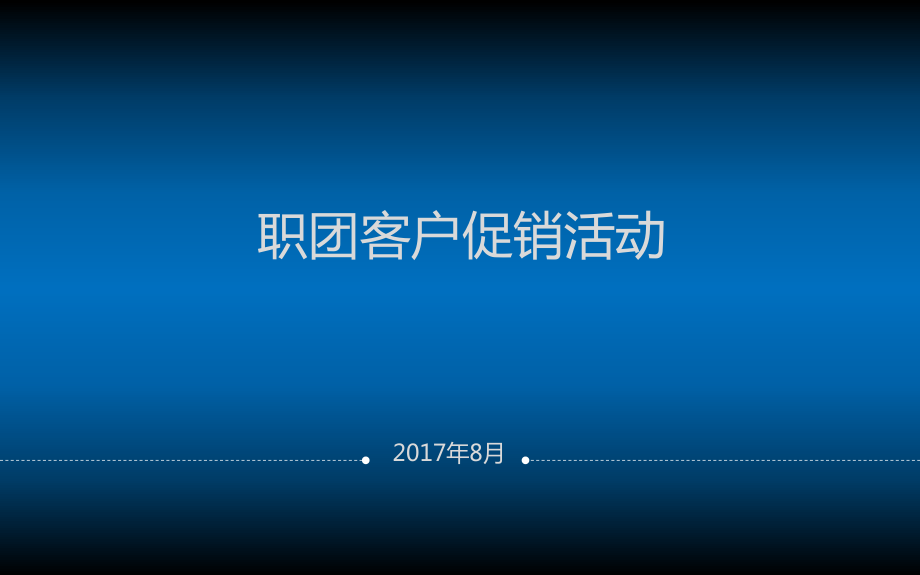 职团客户促销活动

2017年8月